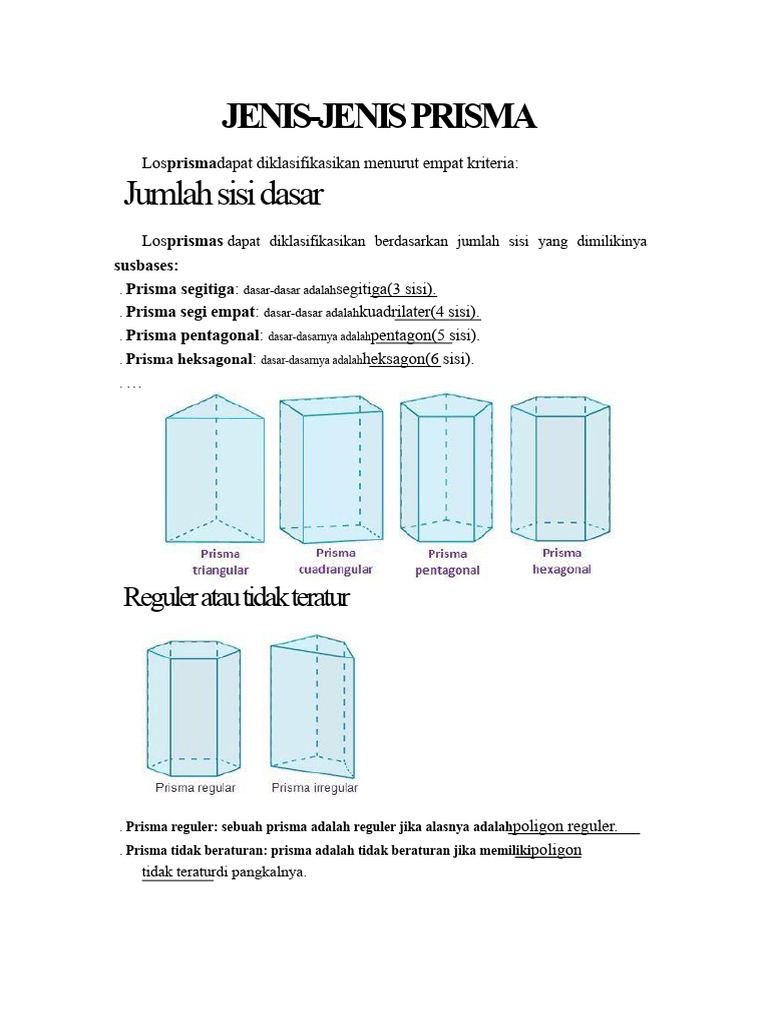 JENIS-JENIS PRISMA

Losprismadapat diklasifikasikan menurut empat kriteria:

Jumlah sisi dasar

Losprismas dapat diklasifikasikan berdasarkan jumlah sisi yang dimilikinya susbases:

. Prisma segitiga: dasar-dasar adalahsegitiga(3 sisi).
. Prisma segi empat: dasar-dasar adalahkuadrilater(4 sisi).
. Prisma pentagonal: dasar-dasarnya adalahpentagon(5 sisi).
. Prisma heksagonal: dasar-dasarnya adalahheksagon(6 sisi).
. . . .

Prisma triangular
Prisma cuadrangular
Prisma pentagonal
Prisma hexagonal

Reguler atau tidak teratur

Prisma regular
Prisma irregular

. Prisma reguler: sebuah prisma adalah reguler jika alasnya adalahpoligon reguler.
. Prisma tidak beraturan: prisma adalah tidak beraturan jika memilikipoligon tidak teraturdi pangkalnya.